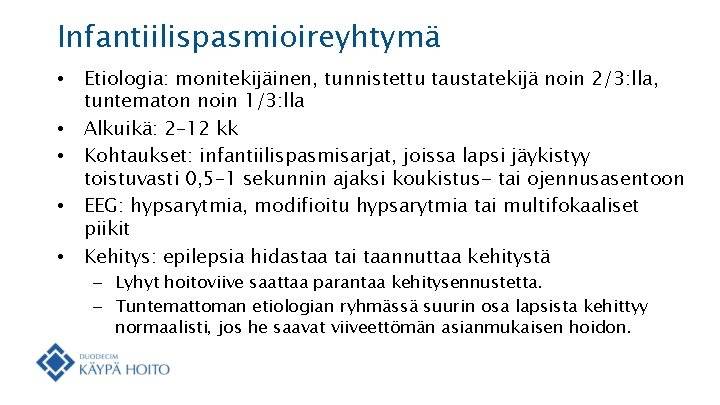 Infantiilispasmioireyhtymä

• Etiologia: monitekijäinen, tunnistettu taustatekijä noin 2/3:lla, tuntematon noin 1/3:lla

• Alkuikä: 2–12 kk

• Kohtaukset: infantiilispasmisarjat, joissa lapsi jäykistyy toistuvasti 0,5–1 sekunnin ajaksi koukistus- tai ojennusasentoon

• EEG: hypsarytmia, modifioitu hypsarytmia tai multifokaaliset piikit

• Kehitys: epilepsia hidastaa tai taannuttaa kehitystä

– Lyhyt hoitoviive saattaa parantaa kehitysennustetta.

– Tuntemattoman etiologian ryhmässä suurin osa lapsista kehittyy normaalisti, jos he saavat viiveettömän asianmukaisen hoidon.

DUODECIM
KÄYPÄ HOITO